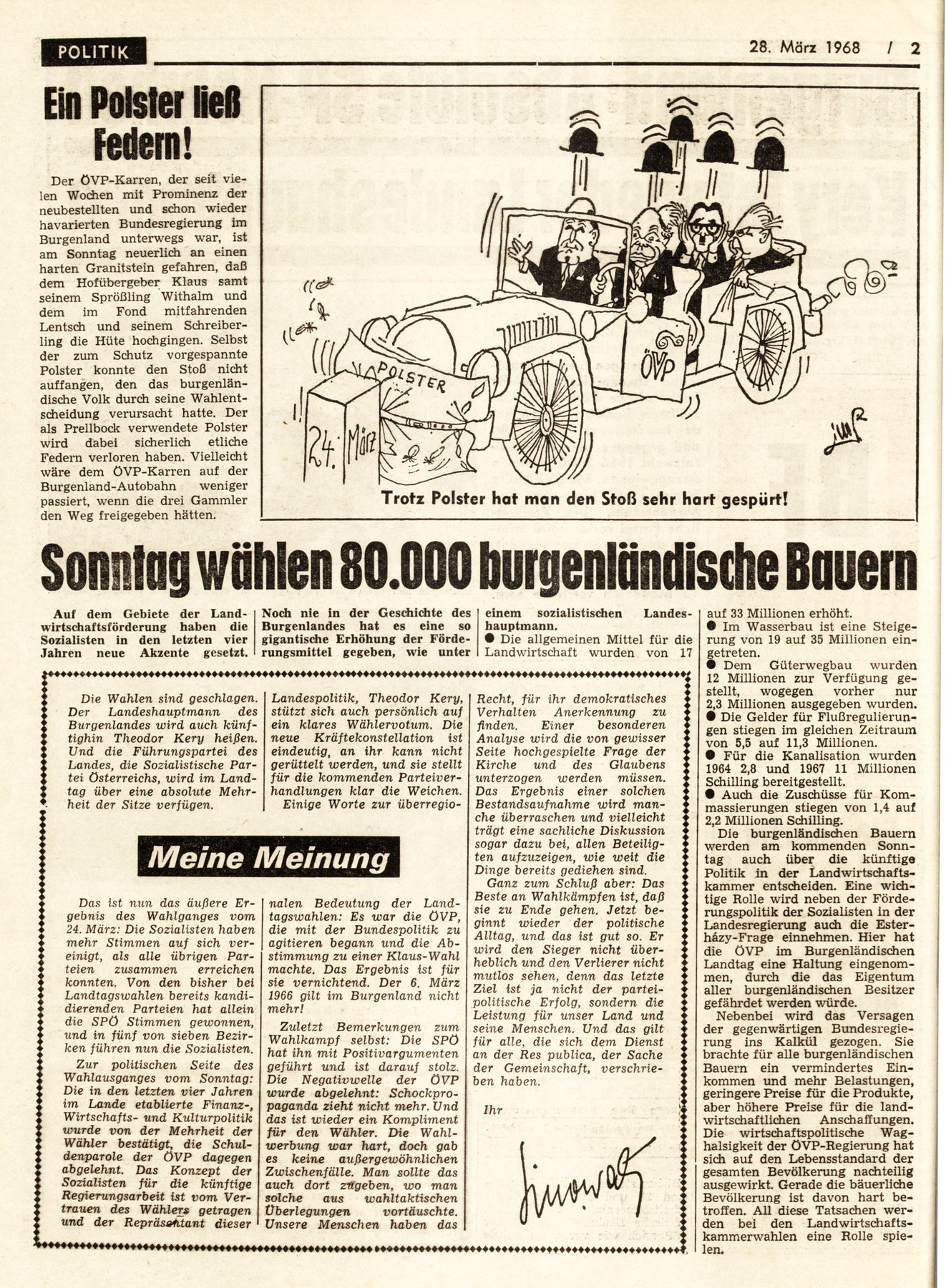 POLITIK

28. März 1968 / 2

Ein Polster ließ Federn!

Der ÖVP-Karren, der seit vielen Wochen mit Prominenz der neubestellten und schon wieder havarierten Bundesregierung im Burgenland unterwegs war, ist am Sonntag neuerlich an einen harten Granitstein gefahren, daß dem Hofübergeber Klaus samt seinem Sprößling Withalm und dem im Fond mitfahrenden Lentsch und seinem Schreiberling die Hüte hochgingen. Selbst der zum Schutz vorgespannte Polster konnte den Stoß nicht auffangen, den das burgenländische Volk durch seine Wahlentscheidung verursacht hatte. Der als Prellbock verwendete Polster wird dabei sicherlich etliche Federn verloren haben. Vielleicht wäre dem ÖVP-Karren auf der Burgenland-Autobahn weniger passiert, wenn die drei Gammler den Weg freigegeben hätten.

POLSTER

24. März

ÖVP

Trotz Polster hat man den Stoß sehr hart gespürt!

Sonntag wählen 80.000 burgenländische Bauern

Auf dem Gebiete der Landwirtschaftsförderung haben die Sozialisten in den letzten vier Jahren neue Akzente gesetzt. Noch nie in der Geschichte des Burgenlandes hat es eine so gigantische Erhöhung der Förderungsmittel gegeben, wie unter einem sozialistischen Landeshauptmann.

● Die allgemeinen Mittel für die Landwirtschaft wurden von 17 auf 33 Millionen erhöht.
● Im Wasserbau ist eine Steigerung von 19 auf 35 Millionen eingetreten.
● Dem Güterwegbau wurden 12 Millionen zur Verfügung gestellt, wogegen vorher nur 2,3 Millionen ausgegeben wurden.
● Die Gelder für Flußregulierungen stiegen im gleichen Zeitraum von 5,5 auf 11,3 Millionen.
● Für die Kanalisation wurden 1964 2,8 und 1967 11 Millionen Schilling bereitgestellt.
● Auch die Zuschüsse für Kommassierungen stiegen von 1,4 auf 2,2 Millionen Schilling.

Die burgenländischen Bauern werden am kommenden Sonntag auch über die künftige Politik in der Landwirtschaftskammer entscheiden. Eine wichtige Rolle wird neben der Förderungspolitik der Sozialisten in der Landesregierung auch die Esterházy-Frage einnehmen. Hier hat die ÖVP im Burgenländischen Landtag eine Haltung eingenommen, durch die das Eigentum aller burgenländischen Besitzer gefährdet werden würde.

Nebenbei wird das Versagen der gegenwärtigen Bundesregierung ins Kalkül gezogen. Sie brachte für alle burgenländischen Bauern ein vermindertes Einkommen und mehr Belastungen, geringere Preise für die Produkte, aber höhere Preise für die landwirtschaftlichen Anschaffungen. Die wirtschaftspolitische Waghalsigkeit der ÖVP-Regierung hat sich auf den Lebensstandard der gesamten Bevölkerung nachteilig ausgewirkt. Gerade die bäuerliche Bevölkerung ist davon hart betroffen. All diese Tatsachen werden bei den Landwirtschaftskammerwahlen eine Rolle spielen.

Die Wahlen sind geschlagen. Der Landeshauptmann des Burgenlandes wird auch künftighin Theodor Kery heißen. Und die Führungspartei des Landes, die Sozialistische Partei Österreichs, wird im Landtag über eine absolute Mehrheit der Sitze verfügen.

Meine Meinung

Das ist nun das äußere Ergebnis des Wahlganges vom 24. März: Die Sozialisten haben mehr Stimmen auf sich vereinigt, als alle übrigen Parteien zusammen erreichen konnten. Von den bisher bei Landtagswahlen bereits kandidierenden Parteien hat allein die SPÖ Stimmen gewonnen, und in fünf von sieben Bezirken führen nun die Sozialisten.

Zur politischen Seite des Wahlausganges vom Sonntag: Die in den letzten vier Jahren im Lande etablierte Finanz-, Wirtschafts- und Kulturpolitik wurde von der Mehrheit der Wähler bestätigt, die Schuldenparole der ÖVP dagegen abgelehnt. Das Konzept der Sozialisten für die künftige Regierungsarbeit ist vom Vertrauen des Wählers getragen und der Repräsentant dieser Landespolitik, Theodor Kery, stützt sich auch persönlich auf ein klares Wählervotum. Die neue Kräftekonstellation ist eindeutig, an ihr kann nicht gerüttelt werden, und sie stellt für die kommenden Parteiverhandlungen klar die Weichen.

Einige Worte zur überregionalen Bedeutung der Landtagswahlen: Es war die ÖVP, die mit der Bundespolitik zu agitieren begann und die Abstimmung zu einer Klaus-Wahl machte. Das Ergebnis ist für sie vernichtend. Der 6. März 1966 gilt im Burgenland nicht mehr!

Zuletzt Bemerkungen zum Wahlkampf selbst: Die SPÖ hat ihn mit Positivargumenten geführt und ist darauf stolz. Die Negativwelle der ÖVP wurde abgelehnt: Schockpropaganda zieht nicht mehr. Und das ist wieder ein Kompliment für den Wähler. Die Wahlwerbung war hart, doch gab es keine außergewöhnlichen Zwischenfälle. Man sollte das auch dort zugeben, wo man solche aus wahltaktischen Überlegungen vortäuschte. Unsere Menschen haben das Recht, für ihr demokratisches Verhalten Anerkennung zu finden. Einer besonderen Analyse wird die von gewisser Seite hochgespielte Frage der Kirche und des Glaubens unterzogen werden müssen. Das Ergebnis einer solchen Bestandsaufnahme wird manche überraschen und vielleicht trägt eine sachliche Diskussion sogar dazu bei, allen Beteiligten aufzuzeigen, wie weit die Dinge bereits gediehen sind.

Ganz zum Schluß aber: Das Beste an Wahlkämpfen ist, daß sie zu Ende gehen. Jetzt beginnt wieder der politische Alltag, und das ist gut so. Er wird den Sieger nicht überheblich und den Verlierer nicht mutlos sehen, denn das letzte Ziel ist ja nicht der parteipolitische Erfolg, sondern die Leistung für unser Land und seine Menschen. Und das gilt für alle, die sich dem Dienst an der Res publica, der Sache der Gemeinschaft, verschrieben haben.

Ihr

Sinowatz